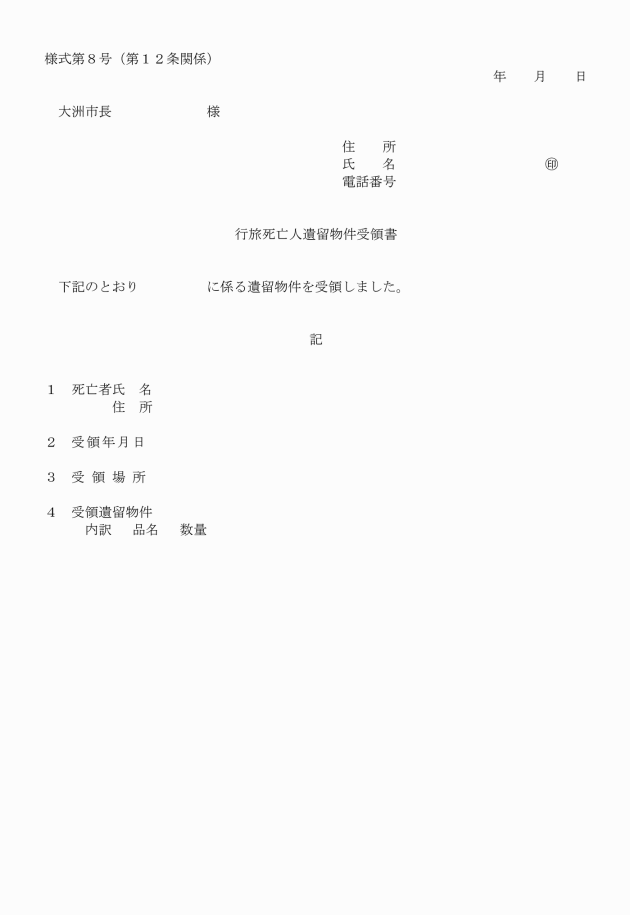 様式第８号（第１２条関係）

年　　月　　日

大洲市長　　　　　　様

住　　所
氏　　名　　　　　　　　　㊞
電話番号

行旅死亡人遺留物件受領書

下記のとおり　　　　　に係る遺留物件を受領しました。

記

１　死亡者氏　名
　　　　　住　所

２　受領年月日

３　受 領 場 所

４　受領遺留物件
　　内訳　品名　数量